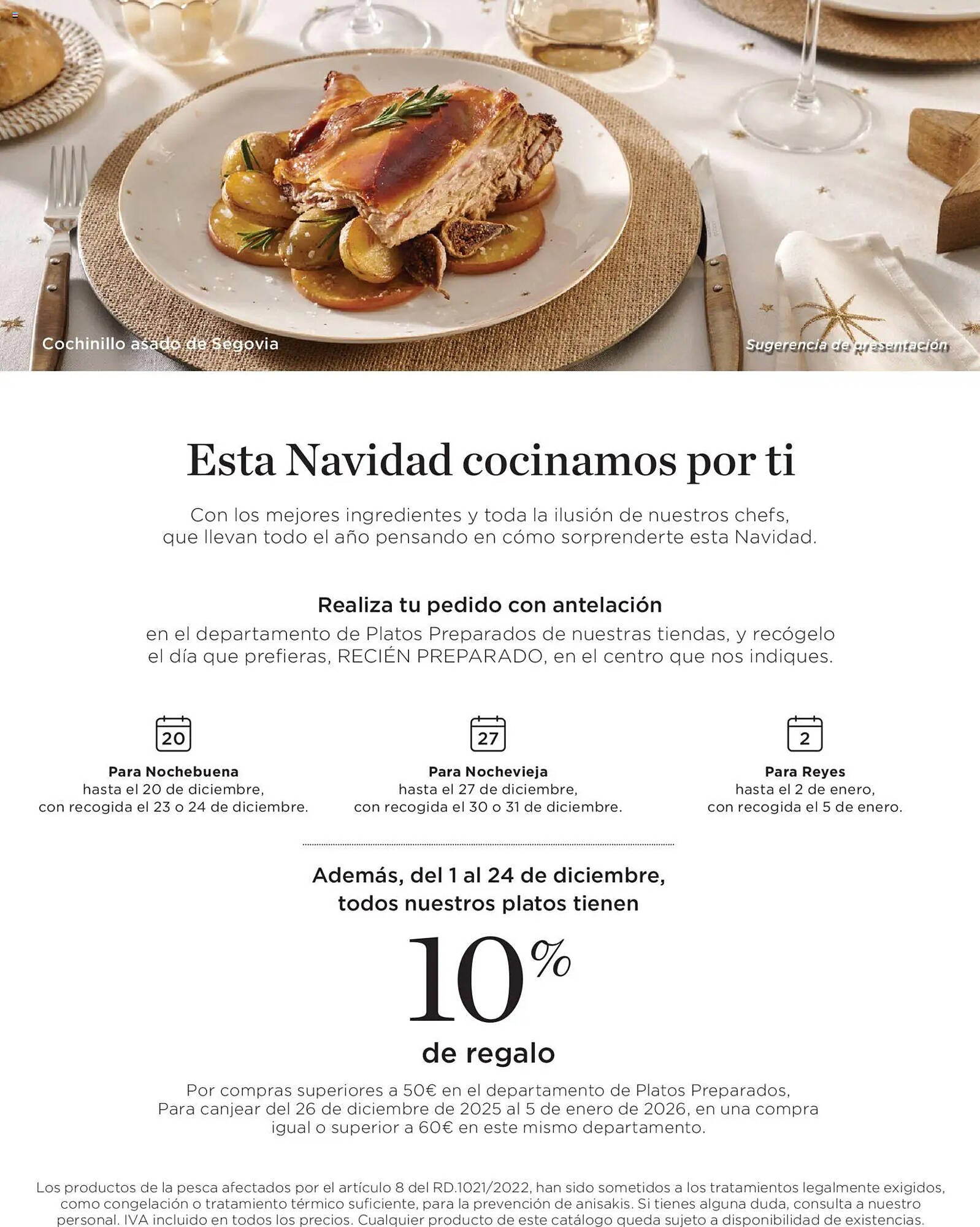 Cochinillo asado de Segovia

Sugerencia de presentación

Esta Navidad cocinamos por ti

Con los mejores ingredientes y toda la ilusión de nuestros chefs, que llevan todo el año pensando en cómo sorprenderte esta Navidad.

Realiza tu pedido con antelación
en el departamento de Platos Preparados de nuestras tiendas, y recógelo el día que prefieras, RECIÉN PREPARADO, en el centro que nos indiques.

20
Para Nochebuena
hasta el 20 de diciembre, con recogida el 23 o 24 de diciembre.

27
Para Nochevieja
hasta el 27 de diciembre, con recogida el 30 o 31 de diciembre.

2
Para Reyes
hasta el 2 de enero, con recogida el 5 de enero.

Además, del 1 al 24 de diciembre, todos nuestros platos tienen

10%

de regalo

Por compras superiores a 50€ en el departamento de Platos Preparados, Para canjear del 26 de diciembre de 2025 al 5 de enero de 2026, en una compra igual o superior a 60€ en este mismo departamento.

Los productos de la pesca afectados por el artículo 8 del RD.1021/2022, han sido sometidos a los tratamientos legalmente exigidos, como congelación o tratamiento térmico suficiente, para la prevención de anisakis. Si tienes alguna duda, consulta a nuestro personal. IVA incluido en todos los precios. Cualquier producto de este catálogo queda sujeto a disponibilidad de existencias.